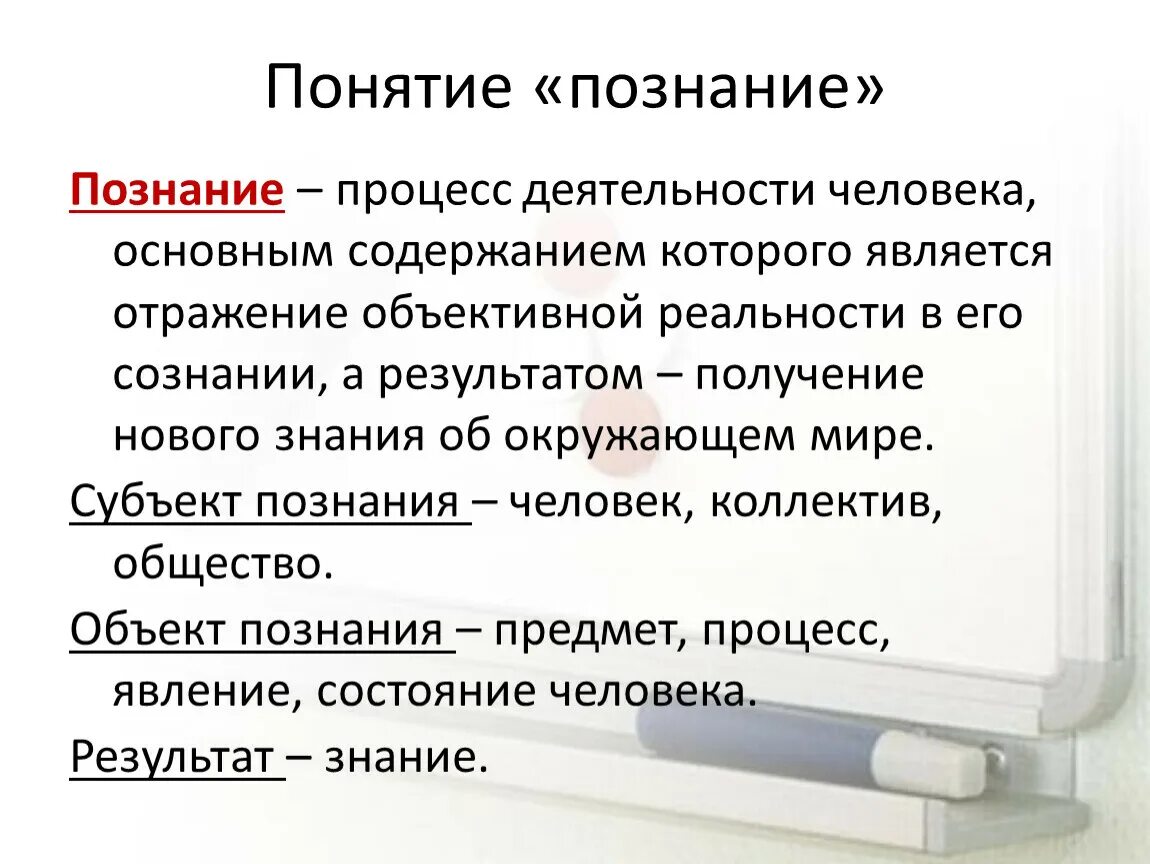 Понятие «познание»

Познание – процесс деятельности человека, основным содержанием которого является отражение объективной реальности в его сознании, а результатом – получение нового знания об окружающем мире.

Субъект познания – человек, коллектив, общество.

Объект познания – предмет, процесс, явление, состояние человека.

Результат – знание.